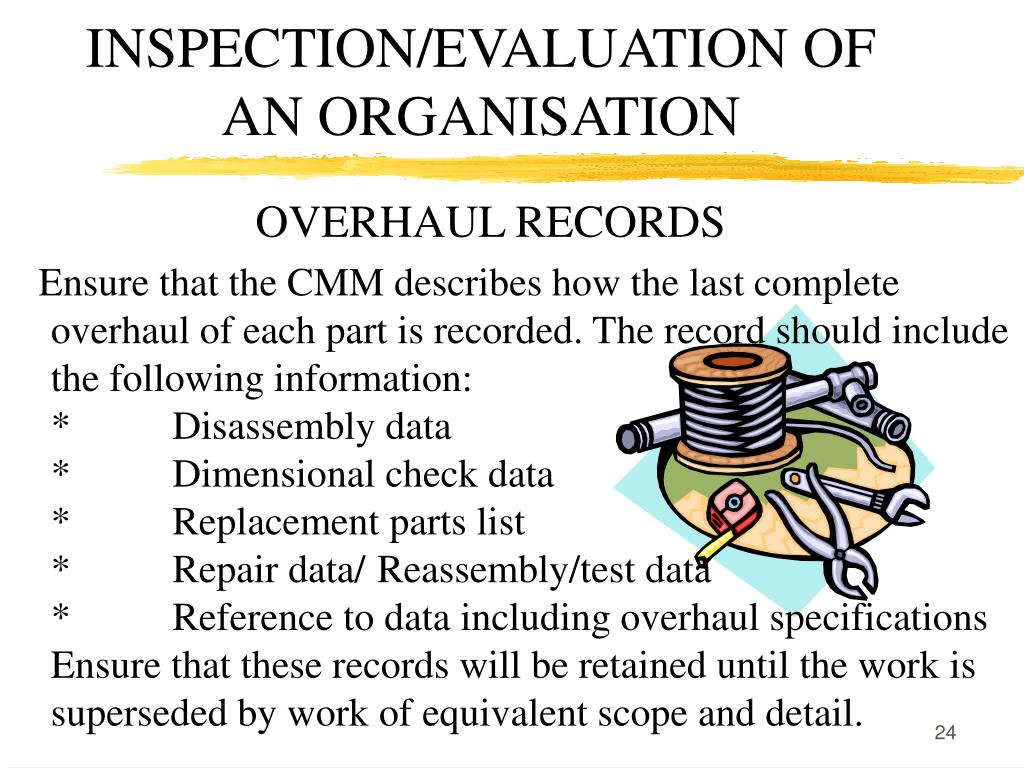 INSPECTION/EVALUATION OF AN ORGANISATION

OVERHAUL RECORDS

Ensure that the CMM describes how the last complete overhaul of each part is recorded. The record should include the following information:
* Disassembly data
* Dimensional check data
* Replacement parts list
* Repair data/ Reassembly/test data
* Reference to data including overhaul specifications
Ensure that these records will be retained until the work is superseded by work of equivalent scope and detail.

24